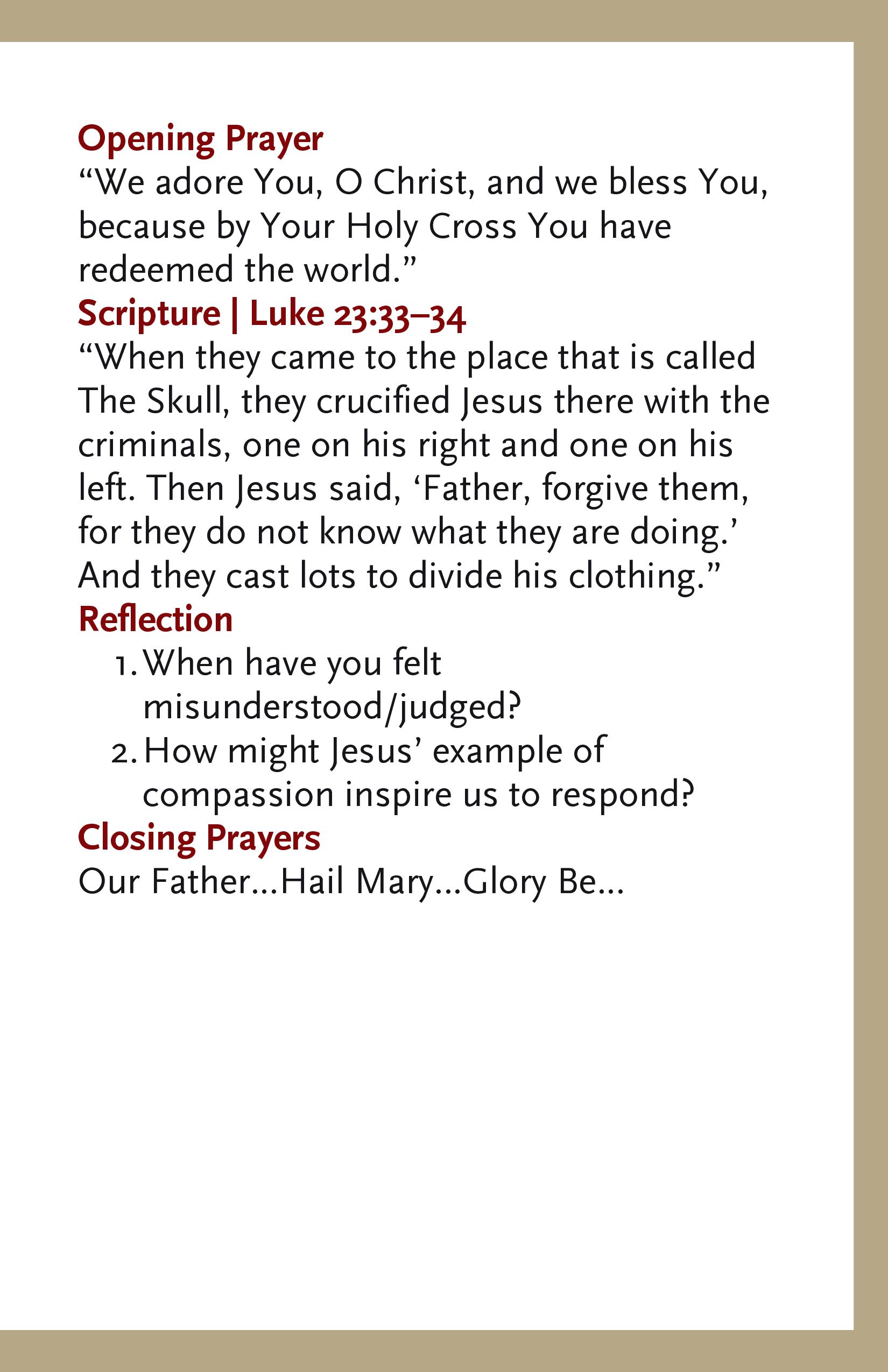 Opening Prayer
“We adore You, O Christ, and we bless You, because by Your Holy Cross You have redeemed the world.”
Scripture | Luke 23:33–34
“When they came to the place that is called The Skull, they crucified Jesus there with the criminals, one on his right and one on his left. Then Jesus said, ‘Father, forgive them, for they do not know what they are doing.’ And they cast lots to divide his clothing.”
Reflection
1. When have you felt misunderstood/judged?
2. How might Jesus’ example of compassion inspire us to respond?
Closing Prayers
Our Father...Hail Mary...Glory Be...